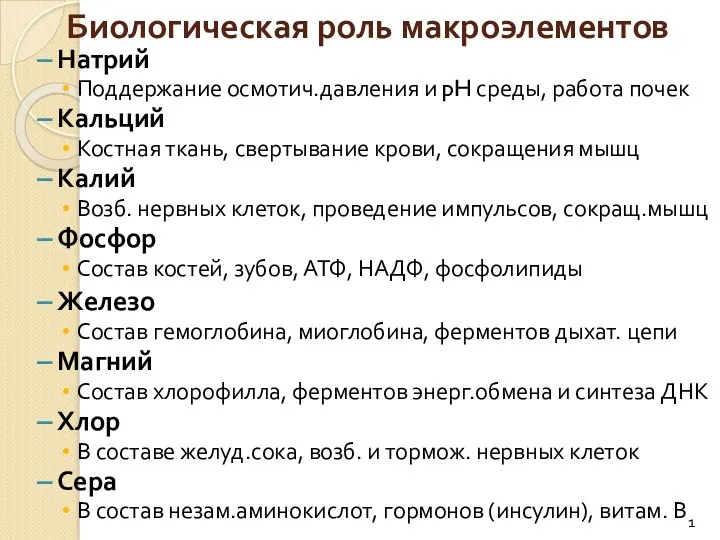 Биологическая роль макроэлементов

– Натрий
• Поддержание осмотич.давления и pH среды, работа почек

– Кальций
• Костная ткань, свертывание крови, сокращения мышц

– Калий
• Возб. нервных клеток, проведение импульсов, сокращ.мышц

– Фосфор
• Состав костей, зубов, АТФ, НАДФ, фосфолипиды

– Железо
• Состав гемоглобина, миоглобина, ферментов дыхат. цепи

– Магний
• Состав хлорофилла, ферментов энерг.обмена и синтеза ДНК

– Хлор
• В составе желуд.сока, возб. и тормож. нервных клеток

– Сера
• В состав незам.аминокислот, гормонов (инсулин), витам. $B_1$